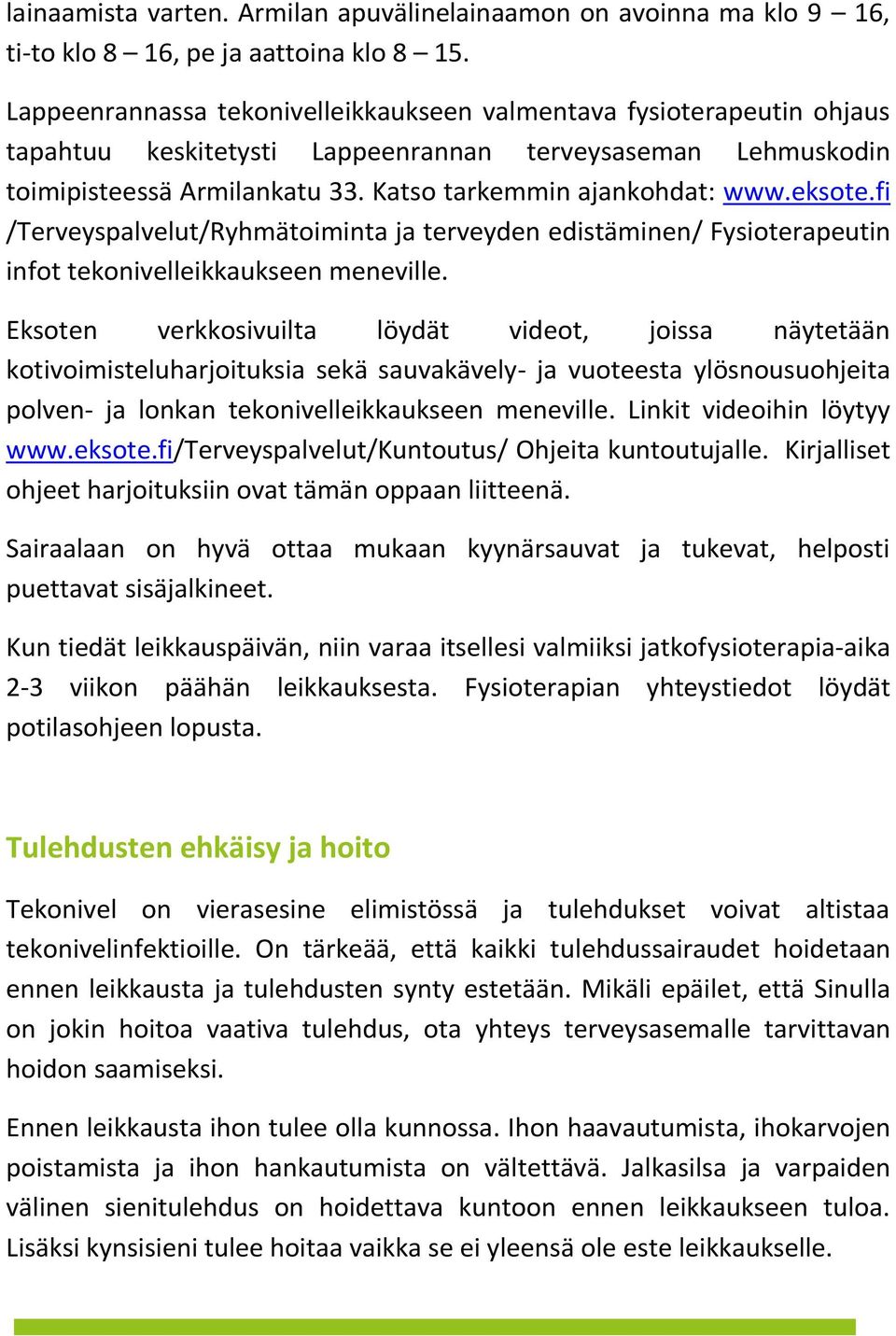 lainaamista varten. Armilan apuvälinelainaamon on avoinna ma klo 9 – 16, ti-to klo 8 – 16, pe ja aattoina klo 8 – 15.

Lappeenrannassa tekonivelleikkaukseen valmentava fysioterapeutin ohjaus tapahtuu keskitetysti Lappeenrannan terveysaseman Lehmuskodin toimipisteessä Armilankatu 33. Katso tarkemmin ajankohdat: www.eksote.fi /Terveyspalvelut/Ryhmätoiminta ja terveyden edistäminen/ Fysioterapeutin infot tekonivelleikkaukseen meneville.

Eksoten verkkosivuilta löydät videot, joissa näytetään kotivoimisteluharjoituksia sekä sauvakävely- ja vuoteesta ylösnousuohjeita polven- ja lonkan tekonivelleikkaukseen meneville. Linkit videoihin löytyy www.eksote.fi/Terveyspalvelut/Kuntoutus/ Ohjeita kuntoutujalle. Kirjalliset ohjeet harjoituksiin ovat tämän oppaan liitteenä.

Sairaalaan on hyvä ottaa mukaan kyynärsauvat ja tukevat, helposti puettavat sisäjalkineet.

Kun tiedät leikkauspäivän, niin varaa itsellesi valmiiksi jatkofysioterapia-aika 2-3 viikon päähän leikkauksesta. Fysioterapian yhteystiedot löydät potilasohjeen lopusta.

Tulehdusten ehkäisy ja hoito

Tekonivel on vierasesine elimistössä ja tulehdukset voivat altistaa tekonivelinfektioille. On tärkeää, että kaikki tulehdussairaudet hoidetaan ennen leikkausta ja tulehdusten synty estetään. Mikäli epäilet, että Sinulla on jokin hoitoa vaativa tulehdus, ota yhteys terveysasemalle tarvittavan hoidon saamiseksi.

Ennen leikkausta ihon tulee olla kunnossa. Ihon haavautumista, ihokarvojen poistamista ja ihon hankautumista on vältettävä. Jalkasilsa ja varpaiden välinen sienitulehdus on hoidettava kuntoon ennen leikkaukseen tuloa. Lisäksi kynsisieni tulee hoitaa vaikka se ei yleensä ole este leikkaukselle.